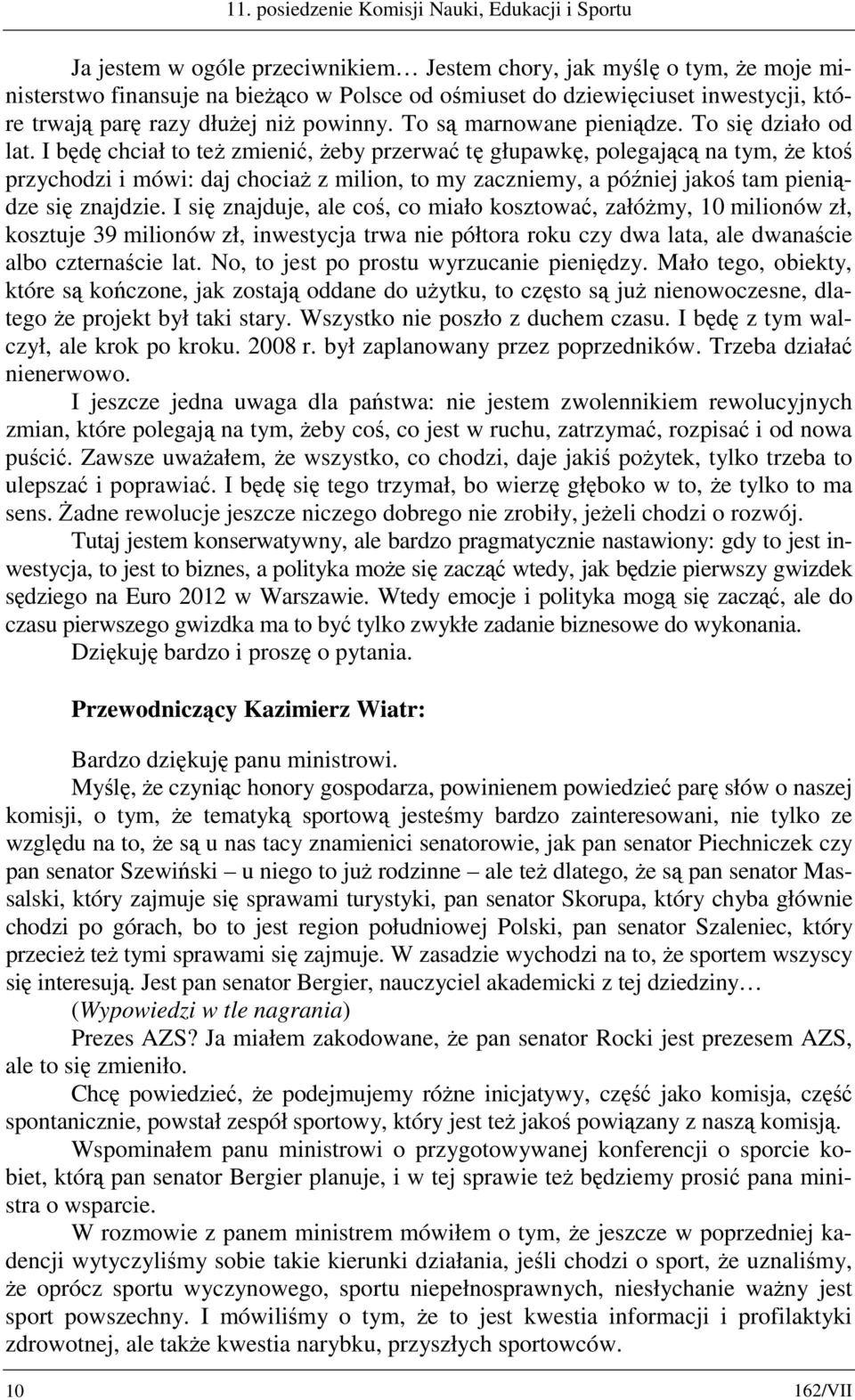 11. posiedzenie Komisji Nauki, Edukacji i Sportu

Ja jestem w ogóle przeciwnikiem… Jestem chory, jak myślę o tym, że moje ministerstwo finansuje na bieżąco w Polsce od ośmiuset do dziewięciuset inwestycji, które trwają parę razy dłużej niż powinny. To są marnowane pieniądze. To się działo od lat. I będę chciał to też zmienić, żeby przerwać tę głupawkę, polegającą na tym, że ktoś przychodzi i mówi: daj chociaż z milion, to my zaczniemy, a później jakoś tam pieniądze się znajdzie. I się znajduje, ale coś, co miało kosztować, załóżmy, 10 milionów zł, kosztuje 39 milionów zł, inwestycja trwa nie półtora roku czy dwa lata, ale dwanaście albo czternaście lat. No, to jest po prostu wyrzucanie pieniędzy. Mało tego, obiekty, które są kończone, jak zostają oddane do użytku, to często są już nienowoczesne, dlatego że projekt był taki stary. Wszystko nie poszło z duchem czasu. I będę z tym walczył, ale krok po kroku. 2008 r. był zaplanowany przez poprzedników. Trzeba działać nienerwowo.

I jeszcze jedna uwaga dla państwa: nie jestem zwolennikiem rewolucyjnych zmian, które polegają na tym, żeby coś, co jest w ruchu, zatrzymać, rozpisać i od nowa puścić. Zawsze uważałem, że wszystko, co chodzi, daje jakiś pożytek, tylko trzeba to ulepszać i poprawiać. I będę się tego trzymał, bo wierzę głęboko w to, że tylko to ma sens. Żadne rewolucje jeszcze niczego dobrego nie zrobiły, jeżeli chodzi o rozwój.

Tutaj jestem konserwatywny, ale bardzo pragmatycznie nastawiony: gdy to jest inwestycja, to jest to biznes, a polityka może się zacząć wtedy, jak będzie pierwszy gwizdek sędziego na Euro 2012 w Warszawie. Wtedy emocje i polityka mogą się zacząć, ale do czasu pierwszego gwizdka ma to być tylko zwykłe zadanie biznesowe do wykonania.

Dziękuję bardzo i proszę o pytania.

Przewodniczący Kazimierz Wiatr:

Bardzo dziękuję panu ministrowi.

Myślę, że czyniąc honory gospodarza, powinienem powiedzieć parę słów o naszej komisji, o tym, że tematyką sportową jesteśmy bardzo zainteresowani, nie tylko ze względu na to, że są u nas tacy znamienici senatorowie, jak pan senator Piechniczek czy pan senator Szewiński – u niego to już rodzinne – ale też dlatego, że są pan senator Massalski, który zajmuje się sprawami turystyki, pan senator Skorupa, który chyba głównie chodzi po górach, bo to jest region południowej Polski, pan senator Szaleniec, który przecież też tymi sprawami się zajmuje. W zasadzie wychodzi na to, że sportem wszyscy się interesują. Jest pan senator Bergier, nauczyciel akademicki z tej dziedziny…

(Wypowiedzi w tle nagrania)

Prezes AZS? Ja miałem zakodowane, że pan senator Rocki jest prezesem AZS, ale to się zmieniło.

Chcę powiedzieć, że podejmujemy różne inicjatywy, część jako komisja, część spontanicznie, powstał zespół sportowy, który jest też jakoś powiązany z naszą komisją.

Wspominałem panu ministrowi o przygotowywanej konferencji o sporcie kobiet, którą pan senator Bergier planuje, i w tej sprawie też będziemy prosić pana ministra o wsparcie.

W rozmowie z panem ministrem mówiłem o tym, że jeszcze w poprzedniej kadencji wytyczyliśmy sobie takie kierunki działania, jeśli chodzi o sport, że uznaliśmy, że oprócz sportu wyczynowego, sportu niepełnosprawnych, niesłychanie ważny jest sport powszechny. I mówiliśmy o tym, że to jest kwestia informacji i profilaktyki zdrowotnej, ale także kwestia narybku, przyszłych sportowców.

10 162/VII